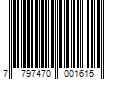 7 797470 001615